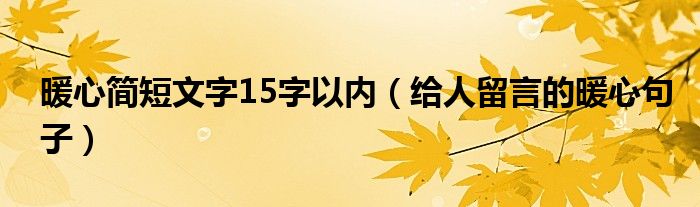 暖心简短文字15字以内（给人留言的暖心句子）